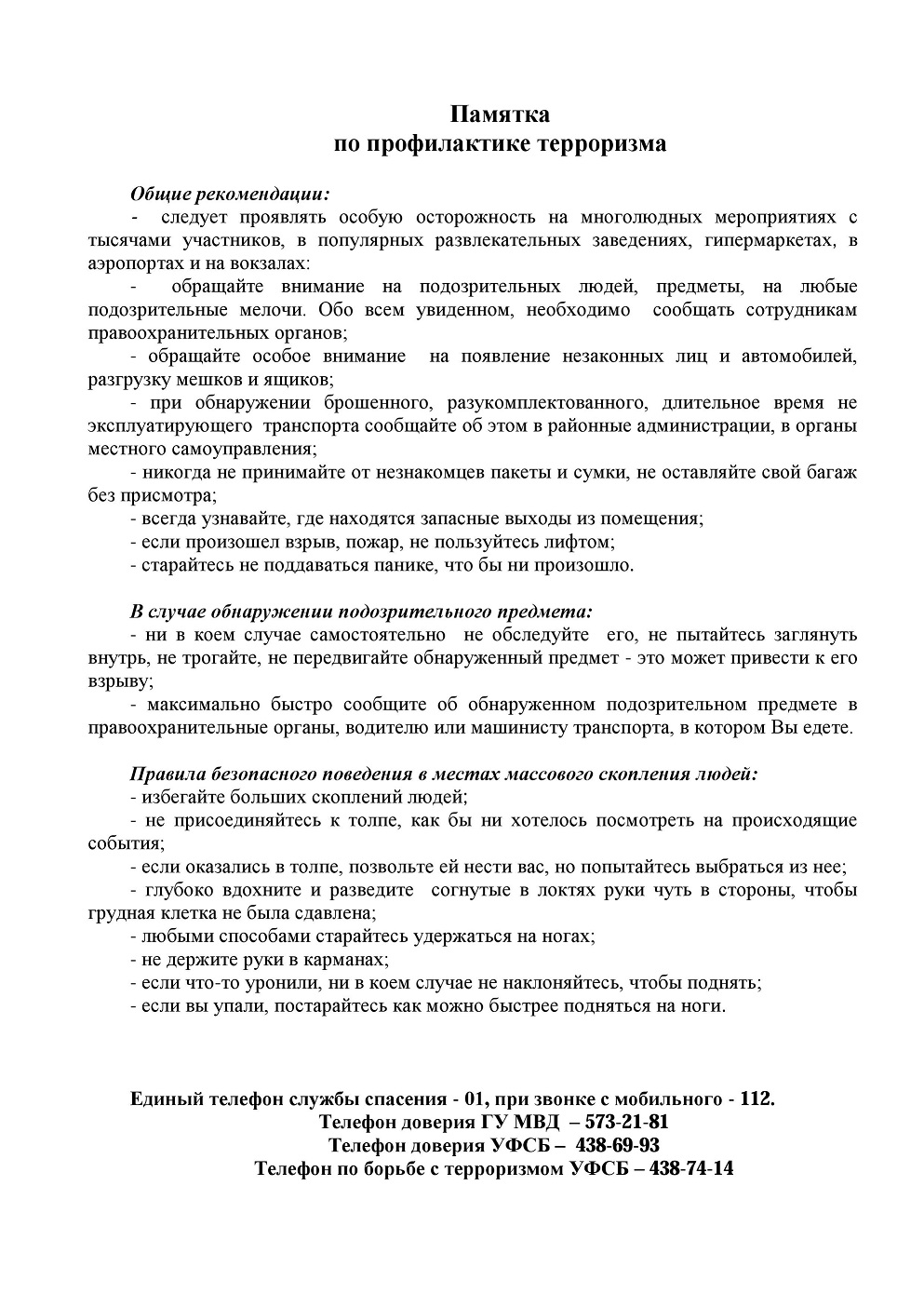 Памятка
по профилактике терроризма

Общие рекомендации:

- следует проявлять особую осторожность на многолюдных мероприятиях с тысячами участников, в популярных развлекательных заведениях, гипермаркетах, в аэропортах и на вокзалах:

- обращайте внимание на подозрительных людей, предметы, на любые подозрительные мелочи. Обо всем увиденном, необходимо сообщать сотрудникам правоохранительных органов;

- обращайте особое внимание на появление незаконных лиц и автомобилей, разгрузку мешков и ящиков;

- при обнаружении брошенного, разукомплектованного, длительное время не эксплуатирующего транспорта сообщайте об этом в районные администрации, в органы местного самоуправления;

- никогда не принимайте от незнакомцев пакеты и сумки, не оставляйте свой багаж без присмотра;

- всегда узнавайте, где находятся запасные выходы из помещения;

- если произошел взрыв, пожар, не пользуйтесь лифтом;

- старайтесь не поддаваться панике, что бы ни произошло.

В случае обнаружении подозрительного предмета:

- ни в коем случае самостоятельно не обследуйте его, не пытайтесь заглянуть внутрь, не трогайте, не передвигайте обнаруженный предмет - это может привести к его взрыву;

- максимально быстро сообщите об обнаруженном подозрительном предмете в правоохранительные органы, водителю или машинисту транспорта, в котором Вы едете.

Правила безопасного поведения в местах массового скопления людей:

- избегайте больших скоплений людей;

- не присоединяйтесь к толпе, как бы ни хотелось посмотреть на происходящие события;

- если оказались в толпе, позвольте ей нести вас, но попытайтесь выбраться из нее;

- глубоко вдохните и разведите согнутые в локтях руки чуть в стороны, чтобы грудная клетка не была сдавлена;

- любыми способами старайтесь удержаться на ногах;

- не держите руки в карманах;

- если что-то уронили, ни в коем случае не наклоняйтесь, чтобы поднять;

- если вы упали, постарайтесь как можно быстрее подняться на ноги.

Единый телефон службы спасения - 01, при звонке с мобильного - 112.
Телефон доверия ГУ МВД – 573-21-81
Телефон доверия УФСБ – 438-69-93
Телефон по борьбе с терроризмом УФСБ – 438-74-14